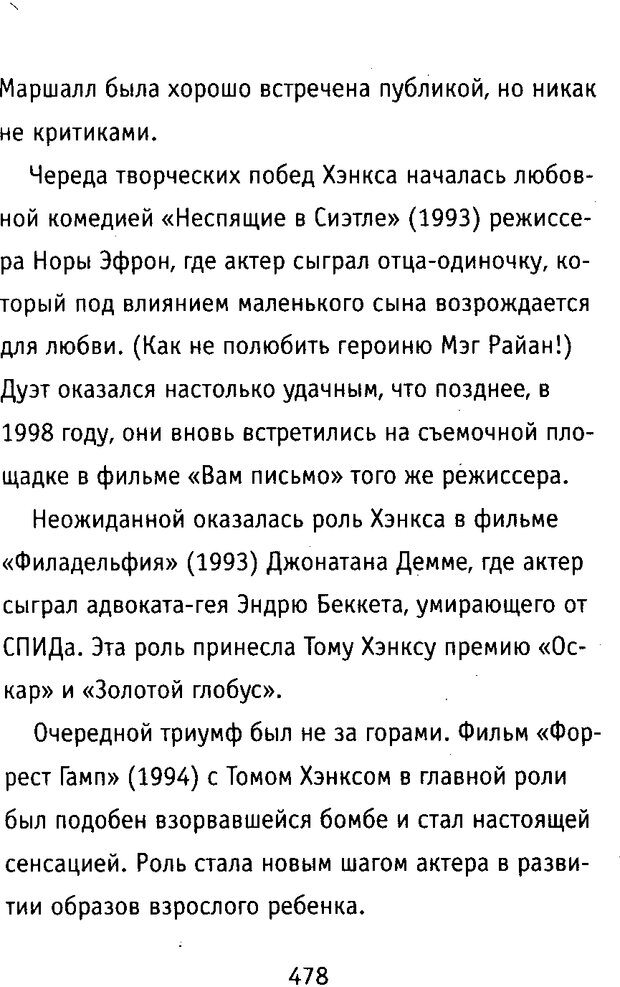 Маршалл была хорошо встречена публикой, но никак не критиками.

Череда творческих побед Хэнкса началась любовной комедией «Неспящие в Сиэтле» (1993) режиссера Норы Эфрон, где актер сыграл отца-одиночку, который под влиянием маленького сына возрождается для любви. (Как не полюбить героиню Мэг Райан!) Дуэт оказался настолько удачным, что позднее, в 1998 году, они вновь встретились на съемочной площадке в фильме «Вам письмо» того же режиссера.

Неожиданной оказалась роль Хэнкса в фильме «Филадельфия» (1993) Джонатана Демме, где актер сыграл адвоката-гея Эндрю Беккета, умирающего от СПИДа. Эта роль принесла Тому Хэнксу премию «Оскар» и «Золотой глобус».

Очередной триумф был не за горами. Фильм «Форрест Гамп» (1994) с Томом Хэнксом в главной роли был подобен взорвавшейся бомбе и стал настоящей сенсацией. Роль стала новым шагом актера в развитии образов взрослого ребенка.

478